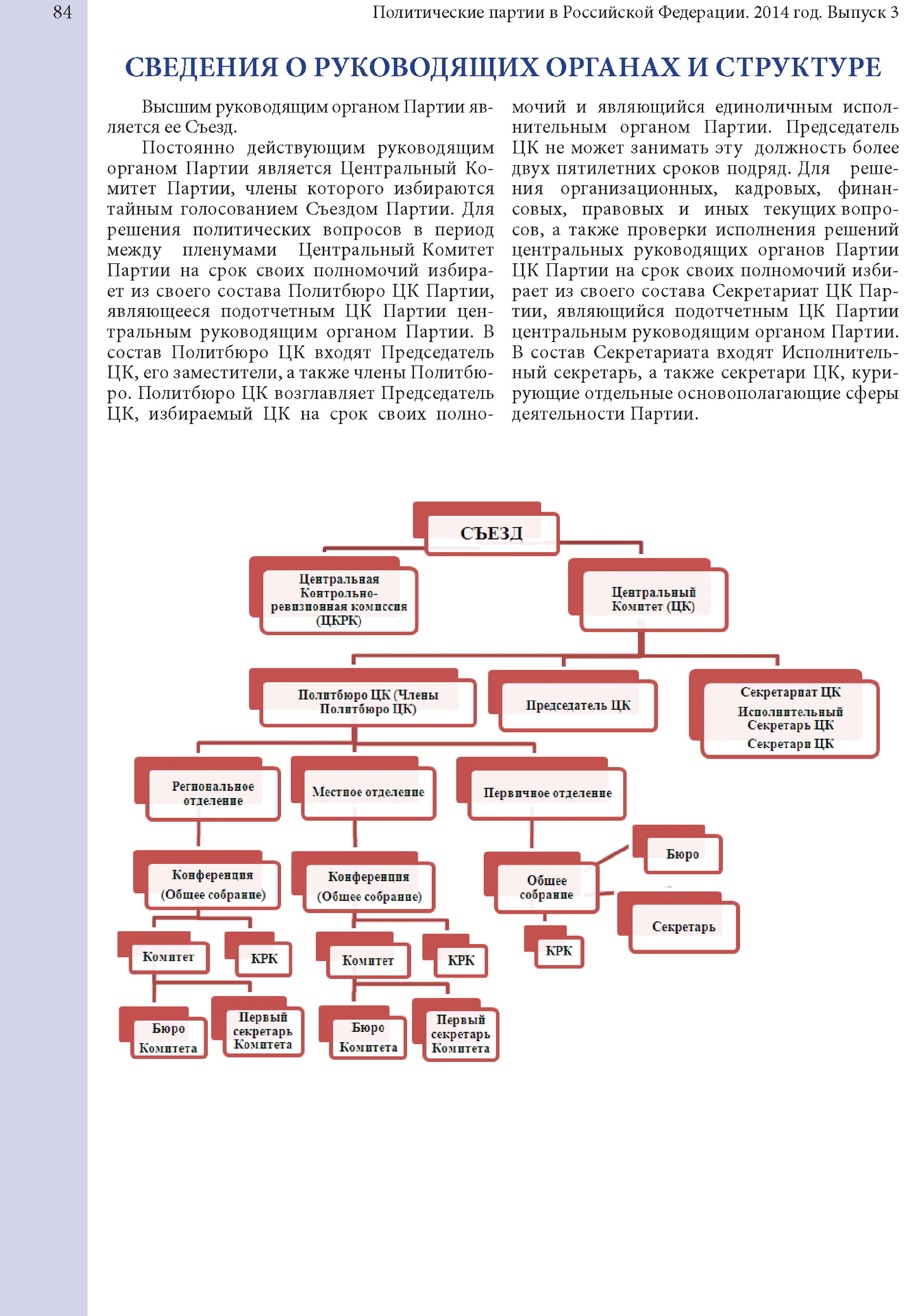 84

Политические партии в Российской Федерации. 2014 год. Выпуск 3

СВЕДЕНИЯ О РУКОВОДЯЩИХ ОРГАНАХ И СТРУКТУРЕ

Высшим руководящим органом Партии является ее Съезд.

Постоянно действующим руководящим органом Партии является Центральный Комитет Партии, члены которого избираются тайным голосованием Съездом Партии. Для решения политических вопросов в период между пленумами Центральный Комитет Партии на срок своих полномочий избирает из своего состава Политбюро ЦК Партии, являющееся подотчетным ЦК Партии центральным руководящим органом Партии. В состав Политбюро ЦК входят Председатель ЦК, его заместители, а также члены Политбюро. Политбюро ЦК возглавляет Председатель ЦК, избираемый ЦК на срок своих полномочий и являющийся единоличным исполнительным органом Партии. Председатель ЦК не может занимать эту должность более двух пятилетних сроков подряд. Для решения организационных, кадровых, финансовых, правовых и иных текущих вопросов, а также проверки исполнения решений центральных руководящих органов Партии ЦК Партии на срок своих полномочий избирает из своего состава Секретариат ЦК Партии, являющийся подотчетным ЦК Партии центральным руководящим органом Партии. В состав Секретариата входят Исполнительный секретарь, а также секретари ЦК, курирующие отдельные основополагающие сферы деятельности Партии.

СЪЕЗД

Центральная Контрольно-ревизионная комиссия (ЦКРК)

Центральный Комитет (ЦК)

Политбюро ЦК (Члены Политбюро ЦК)

Председатель ЦК

Секретариат ЦК
Исполнительный Секретарь ЦК
Секретари ЦК

Региональное отделение

Местное отделение

Первичное отделение

Конференция (Общее собрание)

Конференция (Общее собрание)

Общее собрание

Бюро

Секретарь

Комитет

КРК

Комитет

КРК

КРК

Бюро Комитета

Первый секретарь Комитета

Бюро Комитета

Первый секретарь Комитета